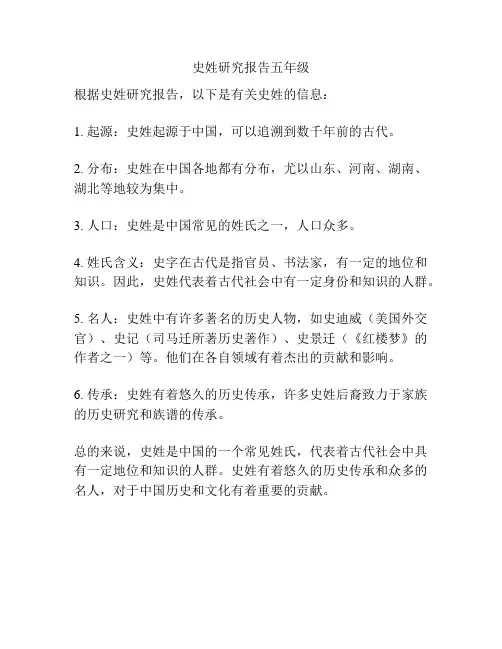 史姓研究报告五年级

根据史姓研究报告，以下是有关史姓的信息：

1. 起源：史姓起源于中国，可以追溯到数千年前的古代。

2. 分布：史姓在中国各地都有分布，尤以山东、河南、湖南、湖北等地较为集中。

3. 人口：史姓是中国常见的姓氏之一，人口众多。

4. 姓氏含义：史字在古代是指官员、书法家，有一定的地位和知识。因此，史姓代表着古代社会中有一定身份和知识的人群。

5. 名人：史姓中有许多著名的历史人物，如史迪威（美国外交官）、史记（司马迁所著历史著作）、史景迁（《红楼梦》的作者之一）等。他们在各自领域有着杰出的贡献和影响。

6. 传承：史姓有着悠久的历史传承，许多史姓后裔致力于家族的历史研究和族谱的传承。

总的来说，史姓是中国的一个常见姓氏，代表着古代社会中具有一定地位和知识的人群。史姓有着悠久的历史传承和众多的名人，对于中国历史和文化有着重要的贡献。